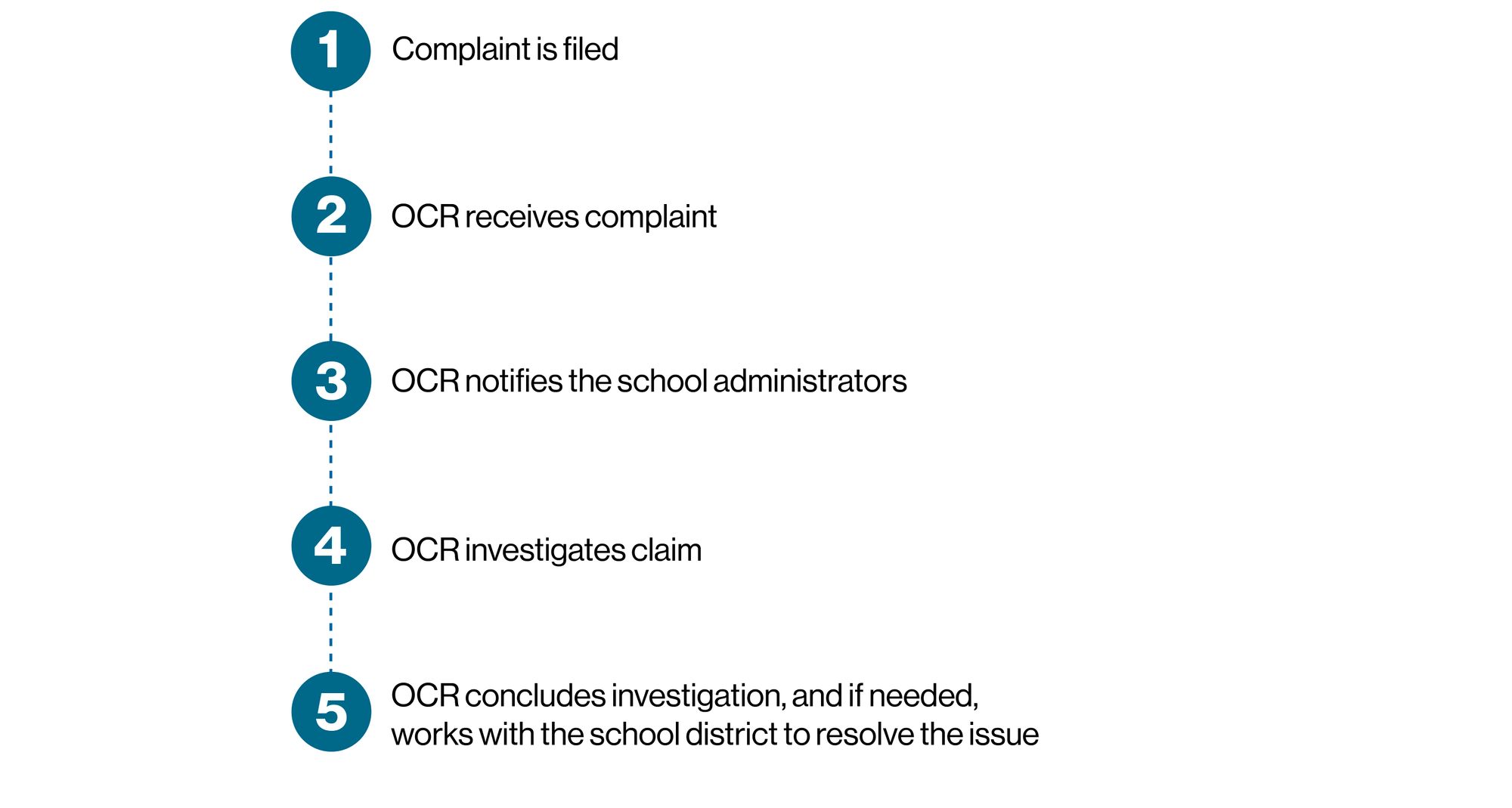 1 Complaint is filed

2 OCR receives complaint

3 OCR notifies the school administrators

4 OCR investigates claim

5 OCR concludes investigation, and if needed, works with the school district to resolve the issue